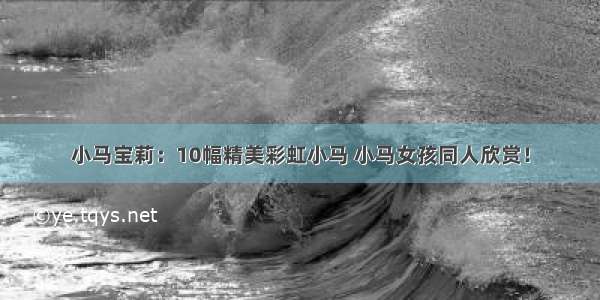 小马宝莉：10幅精美彩虹小马 小马女孩同人欣赏！

©ye.tqys.net